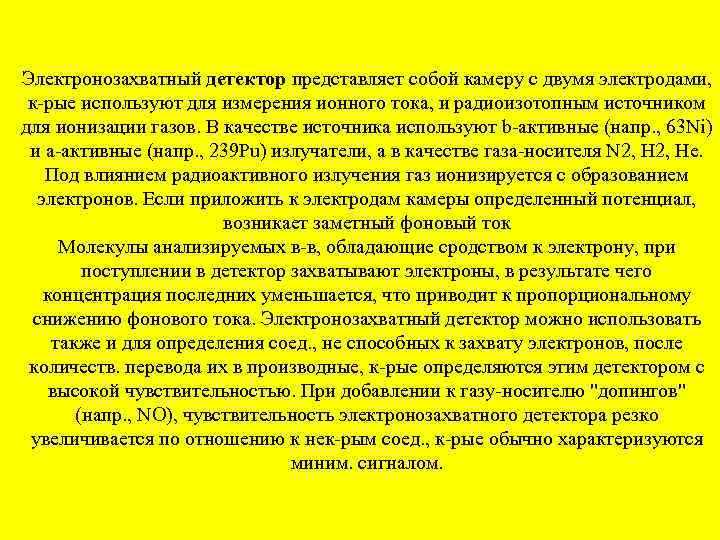 Электронозахватный детектор представляет собой камеру с двумя электродами, к-рые используют для измерения ионного тока, и радиоизотопным источником для ионизации газов. В качестве источника используют b-активные (напр., 63Ni) и a-активные (напр., 239Pu) излучатели, а в качестве газа-носителя N2, H2, He. Под влиянием радиоактивного излучения газ ионизируется с образованием электронов. Если приложить к электродам камеры определенный потенциал, возникает заметный фоновый ток

Молекулы анализируемых в-в, обладающие сродством к электрону, при поступлении в детектор захватывают электроны, в результате чего концентрация последних уменьшается, что приводит к пропорциональному снижению фонового тока. Электронозахватный детектор можно использовать также и для определения соед., не способных к захвату электронов, после количеств. перевода их в производные, к-рые определяются этим детектором с высокой чувствительностью. При добавлении к газу-носителю "допингов" (напр., NO), чувствительность электронозахватного детектора резко увеличивается по отношению к нек-рым соед., к-рые обычно характеризуются миним. сигналом.